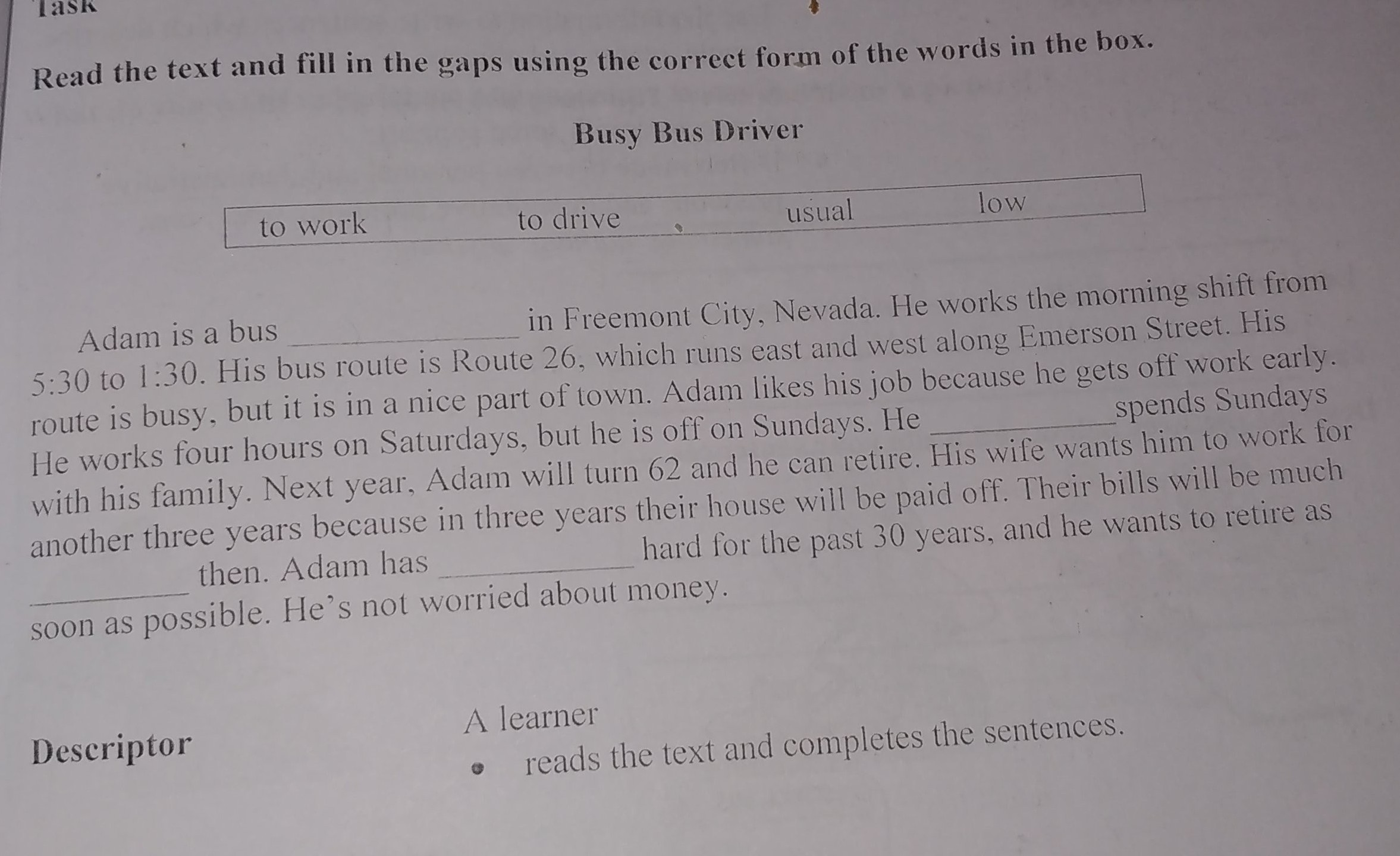 Task

Read the text and fill in the gaps using the correct form of the words in the box.

Busy Bus Driver

to work to drive usual low

Adam is a bus ____ in Freemont City, Nevada. He works the morning shift from 5:30 to 1:30. His bus route is Route 26, which runs east and west along Emerson Street. His route is busy, but it is in a nice part of town. Adam likes his job because he gets off work early. He works four hours on Saturdays, but he is off on Sundays. He ____ spends Sundays with his family. Next year, Adam will turn 62 and he can retire. His wife wants him to work for another three years because in three years their house will be paid off. Their bills will be much ____ then. Adam has ____ hard for the past 30 years, and he wants to retire as soon as possible. He's not worried about money.

Descriptor

A learner

• reads the text and completes the sentences.